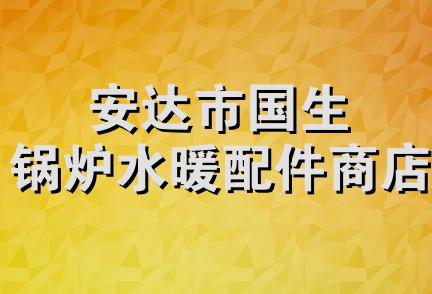 安达市国生
锅炉水暖配件商店